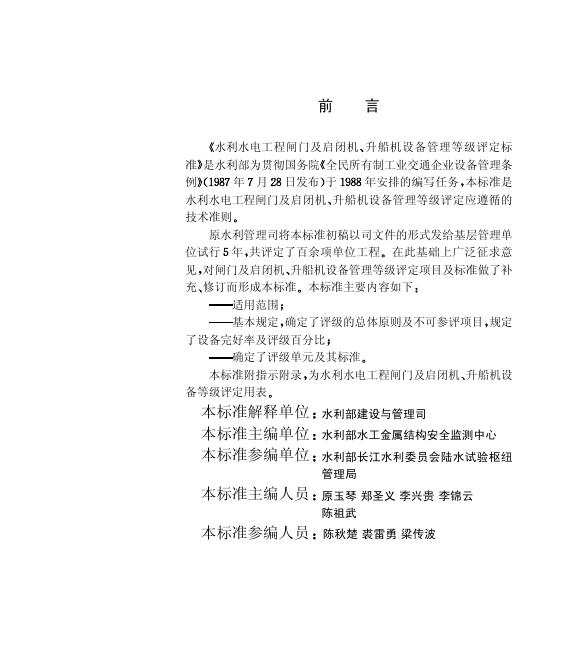 前　言

《水利水电工程闸门及启闭机、升船机设备管理等级评定标准》是水利部为贯彻国务院《全民所有制工业交通企业设备管理条例》(1987年7月28日发布)于1988年安排的编写任务，本标准是水利水电工程闸门及启闭机、升船机设备管理等级评定应遵循的技术准则。

原水利管理司将本标准初稿以司文件的形式发给基层管理单位试行5年，共评定了百余项单位工程。在此基础上广泛征求意见，对闸门及启闭机、升船机设备管理等级评定项目及标准做了补充、修订而形成本标准。本标准主要内容如下：

——适用范围；

——基本规定，确定了评级的总体原则及不可参评项目，规定了设备完好率及评级百分比；

——确定了评级单元及其标准。

本标准附指示附录，为水利水电工程闸门及启闭机、升船机设备等级评定用表。

本标准解释单位：水利部建设与管理司

本标准主编单位：水利部水工金属结构安全监测中心

本标准参编单位：水利部长江水利委员会陆水试验枢纽管理局

本标准主编人员：原玉琴　郑圣义　李兴贵　李锦云　陈祖武

本标准参编人员：陈秋楚　裘雷勇　梁传波